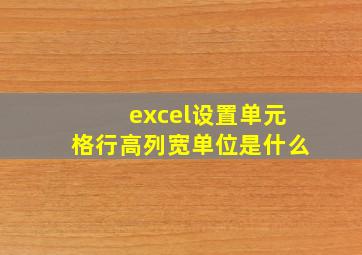 excel设置单元格行高列宽单位是什么